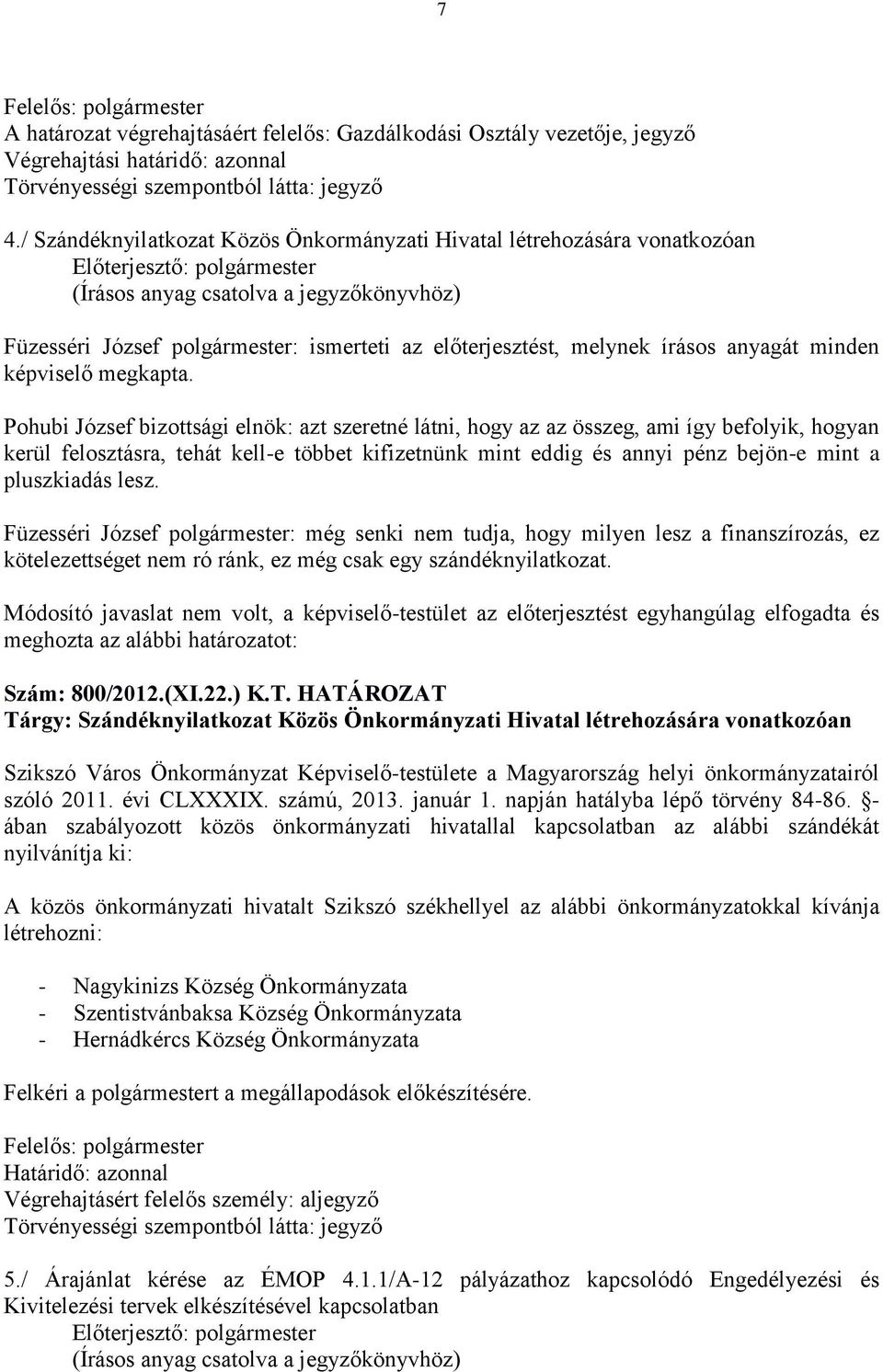 7

Felelős: polgármester
A határozat végrehajtásáért felelős: Gazdálkodási Osztály vezetője, jegyző
Végrehajtási határidő: azonnal
Törvényességi szempontból látta: jegyző

4./ Szándéknyilatkozat Közös Önkormányzati Hivatal létrehozására vonatkozóan
Előterjesztő: polgármester
(Írásos anyag csatolva a jegyzőkönyvhöz)

Füzesséri József polgármester: ismerteti az előterjesztést, melynek írásos anyagát minden képviselő megkapta.

Pohubi József bizottsági elnök: azt szeretné látni, hogy az az összeg, ami így befolyik, hogyan kerül felosztásra, tehát kell-e többet kifizetnünk mint eddig és annyi pénz bejön-e mint a pluszkiadás lesz.

Füzesséri József polgármester: még senki nem tudja, hogy milyen lesz a finanszírozás, ez kötelezettséget nem ró ránk, ez még csak egy szándéknyilatkozat.

Módosító javaslat nem volt, a képviselő-testület az előterjesztést egyhangúlag elfogadta és meghozta az alábbi határozatot:

Szám: 800/2012.(XI.22.) K.T. HATÁROZAT
Tárgy: Szándéknyilatkozat Közös Önkormányzati Hivatal létrehozására vonatkozóan

Szikszó Város Önkormányzat Képviselő-testülete a Magyarország helyi önkormányzatairól szóló 2011. évi CLXXXIX. számú, 2013. január 1. napján hatályba lépő törvény 84-86. §-ában szabályozott közös önkormányzati hivatallal kapcsolatban az alábbi szándékát nyilvánítja ki:

A közös önkormányzati hivatalt Szikszó székhellyel az alábbi önkormányzatokkal kívánja létrehozni:

- Nagykinizs Község Önkormányzata
- Szentistvánbaksa Község Önkormányzata
- Hernádkércs Község Önkormányzata

Felkéri a polgármestert a megállapodások előkészítésére.

Felelős: polgármester
Határidő: azonnal
Végrehajtásért felelős személy: aljegyző
Törvényességi szempontból látta: jegyző

5./ Árajánlat kérése az ÉMOP 4.1.1/A-12 pályázathoz kapcsolódó Engedélyezési és Kivitelezési tervek elkészítésével kapcsolatban
Előterjesztő: polgármester
(Írásos anyag csatolva a jegyzőkönyvhöz)